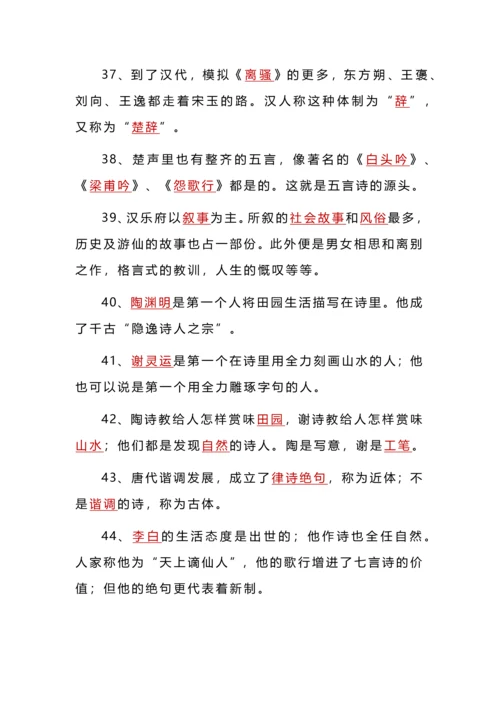 37、到了汉代，模拟《离骚》的更多，东方朔、王褒、刘向、王逸都走着宋玉的路。汉人称这种体制为“辞”，又称为“楚辞”。

38、楚声里也有整齐的五言，像著名的《白头吟》、《梁甫吟》、《怨歌行》都是的。这就是五言诗的源头。

39、汉乐府以叙事为主。所叙的社会故事和风俗最多，历史及游仙的故事也占一部份。此外便是男女相思和离别之作，格言式的教训，人生的慨叹等等。

40、陶渊明是第一个人将田园生活描写在诗里。他成了千古“隐逸诗人之宗”。

41、谢灵运是第一个在诗里用全力刻画山水的人；他也可以说是第一个用全力雕琢字句的人。

42、陶诗教给人怎样赏味田园，谢诗教给人怎样赏味山水；他们都是发现自然的诗人。陶是写意，谢是工笔。

43、唐代谐调发展，成立了律诗绝句，称为近体；不是谐调的诗，称为古体。

44、李白的生活态度是出世的；他作诗也全任自然。人家称他为“天上谪仙人”，他的歌行增进了七言诗的价值；但他的绝句更代表着新制。